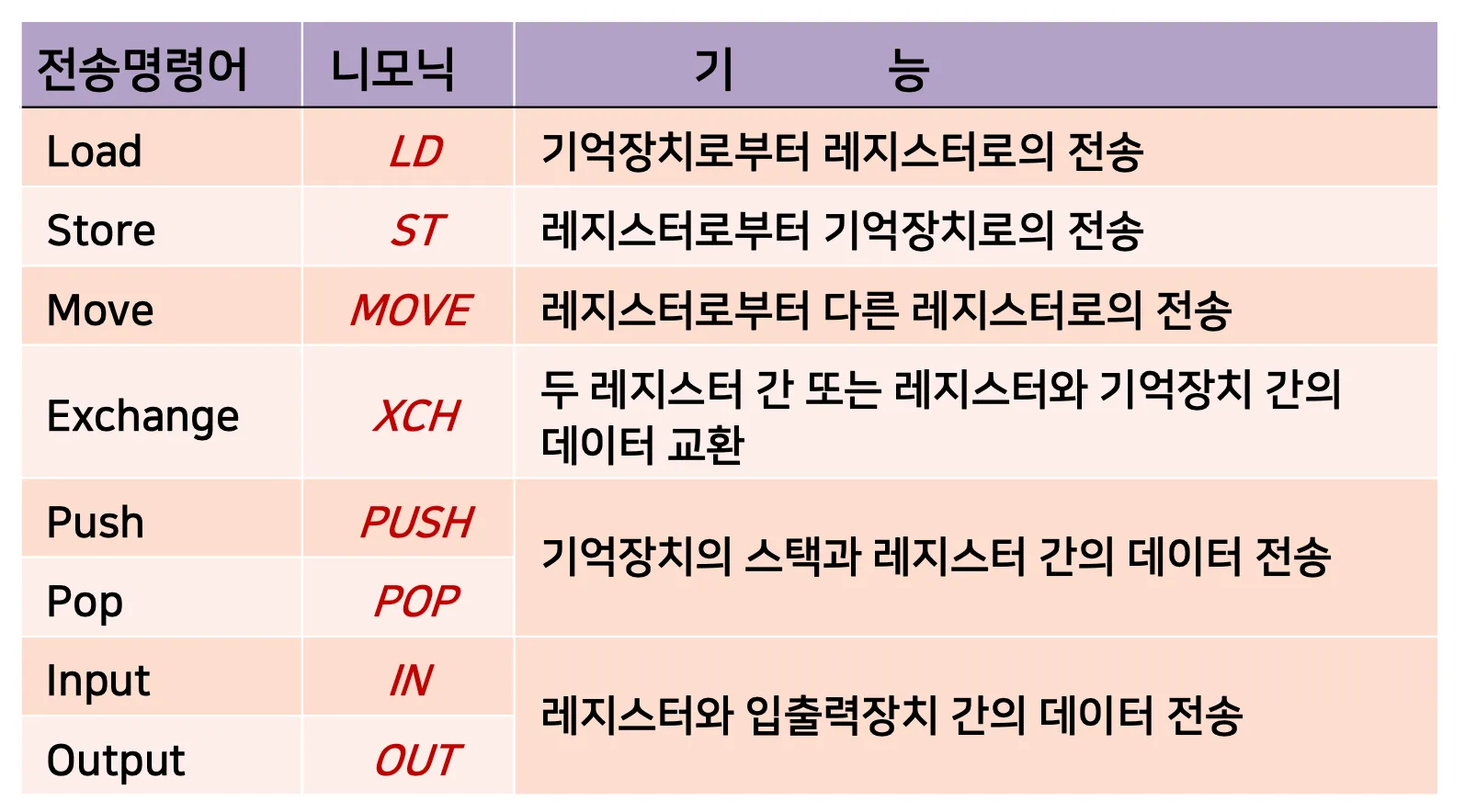 | 전송명령어 | 니모닉 | 기 능 |
|---|---|---|
| Load | LD | 기억장치로부터 레지스터로의 전송 |
| Store | ST | 레지스터로부터 기억장치로의 전송 |
| Move | MOVE | 레지스터로부터 다른 레지스터로의 전송 |
| Exchange | XCH | 두 레지스터 간 또는 레지스터와 기억장치 간의 데이터 교환 |
| Push | PUSH | 기억장치의 스택과 레지스터 간의 데이터 전송 |
| Pop | POP | |
| Input | IN | 레지스터와 입출력장치 간의 데이터 전송 |
| Output | OUT | |